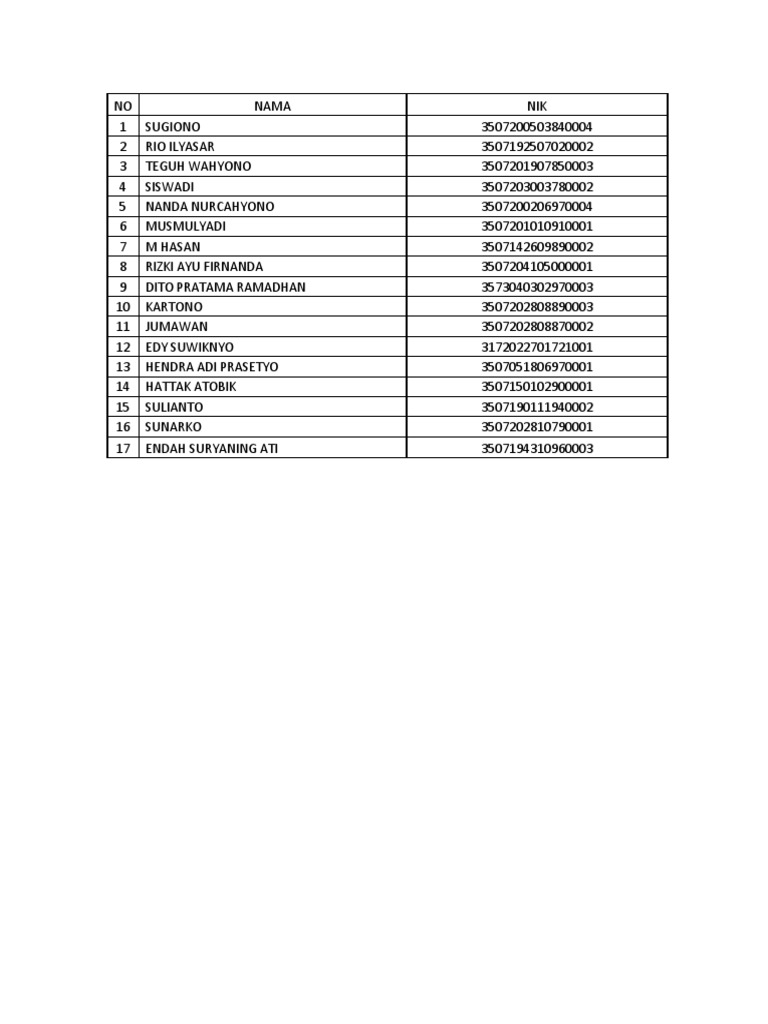 | NO | NAMA | NIK |
|---|---|---|
| 1 | SUGIONO | 3507200503840004 |
| 2 | RIO ILYASAR | 3507192507020002 |
| 3 | TEGUH WAHYONO | 3507201907850003 |
| 4 | SISWADI | 3507203003780002 |
| 5 | NANDA NURCAHYONO | 3507200206970004 |
| 6 | MUSMULYADI | 3507201010910001 |
| 7 | M HASAN | 3507142609890002 |
| 8 | RIZKI AYU FIRNANDA | 3507204105000001 |
| 9 | DITO PRATAMA RAMADHAN | 3573040302970003 |
| 10 | KARTONO | 3507202808890003 |
| 11 | JUMAWAN | 3507202808870002 |
| 12 | EDY SUWIKNYO | 3172022701721001 |
| 13 | HENDRA ADI PRASETYO | 3507051806970001 |
| 14 | HATTAK ATOBIK | 3507150102900001 |
| 15 | SULIANTO | 3507190111940002 |
| 16 | SUNARKO | 3507202810790001 |
| 17 | ENDAH SURYANING ATI | 3507194310960003 |